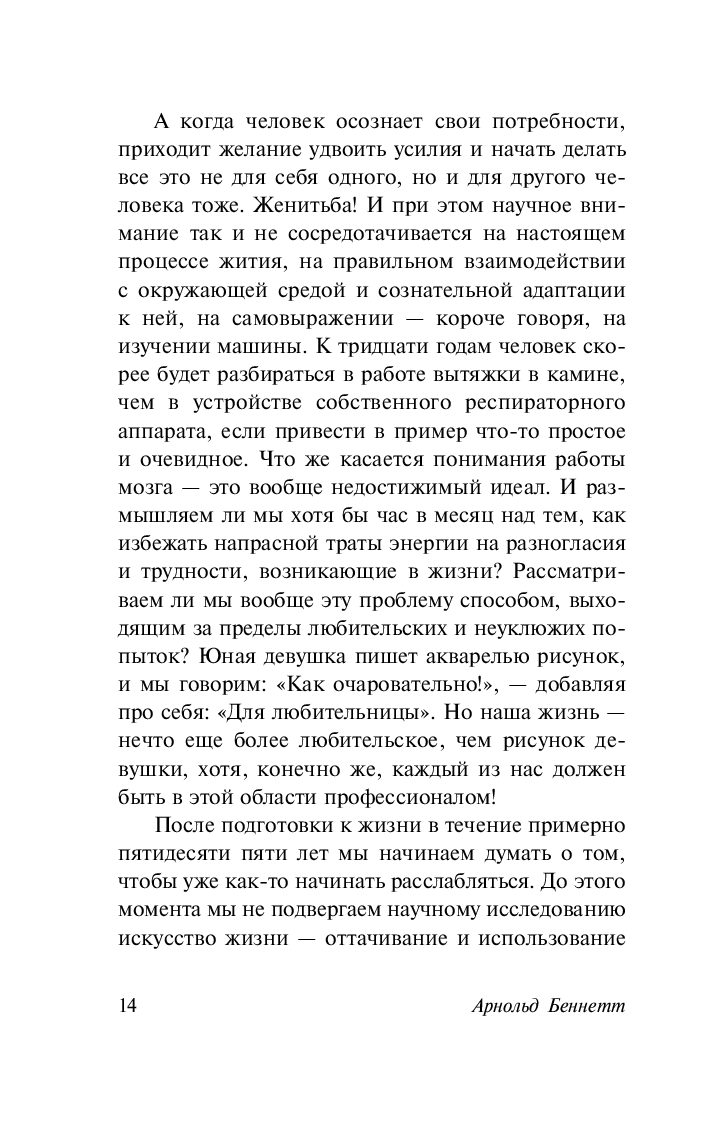 А когда человек осознает свои потребности, приходит желание удвоить усилия и начать делать все это не для себя одного, но и для другого человека тоже. Женитьба! И при этом научное внимание так и не сосредотачивается на настоящем процессе жития, на правильном взаимодействии с окружающей средой и сознательной адаптации к ней, на самовыражении — короче говоря, на изучении машины. К тридцати годам человек скорее будет разбираться в работе вытяжки в камине, чем в устройстве собственного респираторного аппарата, если привести в пример что-то простое и очевидное. Что же касается понимания работы мозга — это вообще недостижимый идеал. И размышляем ли мы хотя бы час в месяц над тем, как избежать напрасной траты энергии на разногласия и трудности, возникающие в жизни? Рассматриваем ли мы вообще эту проблему способом, выходящим за пределы любительских и неуклюжих попыток? Юная девушка пишет акварелью рисунок, и мы говорим: «Как очаровательно!», — добавляя про себя: «Для любительницы». Но наша жизнь — нечто еще более любительское, чем рисунок девушки, хотя, конечно же, каждый из нас должен быть в этой области профессионалом!

После подготовки к жизни в течение примерно пятидесяти пяти лет мы начинаем думать о том, чтобы уже как-то начинать расслабляться. До этого момента мы не подвергаем научному исследованию искусство жизни — оттачивание и использование

14 Арнольд Беннетт